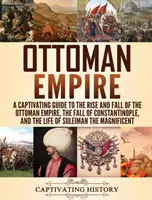 OTTOMAN EMPIRE

A CAPTIVATING GUIDE TO THE RISE AND FALL OF THE OTTOMAN EMPIRE, THE FALL OF CONSTANTINOPLE, AND THE LIFE OF SULEIMAN THE MAGNIFICENT

CAPTIVATING HISTORY